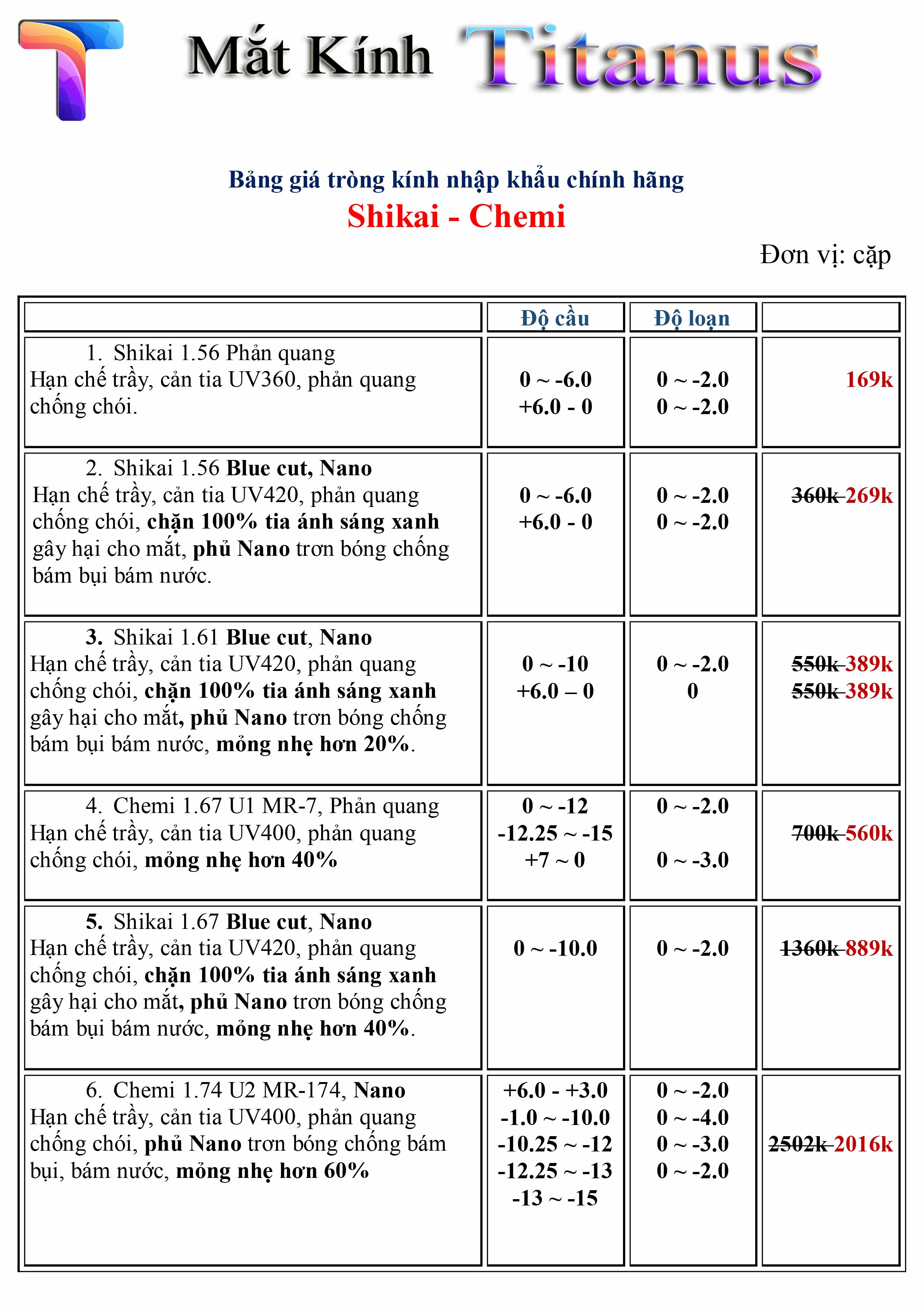 Mắt Kính Titanus

Bảng giá tròng kính nhập khẩu chính hãng

Shikai - Chemi

Đơn vị: cặp

| | Độ cầu | Độ loạn | |
|---|---|---|---|
| 1. Shikai 1.56 Phản quang Hạn chế trầy, cản tia UV360, phản quang chống chói. | 0 ~ -6.0 +6.0 - 0 | 0 ~ -2.0 0 ~ -2.0 | 169k |
| 2. Shikai 1.56 Blue cut, Nano Hạn chế trầy, cản tia UV420, phản quang chống chói, chặn 100% tia ánh sáng xanh gây hại cho mắt, phủ Nano trơn bóng chống bám bụi bám nước. | 0 ~ -6.0 +6.0 - 0 | 0 ~ -2.0 0 ~ -2.0 | 360k 269k |
| 3. Shikai 1.61 Blue cut, Nano Hạn chế trầy, cản tia UV420, phản quang chống chói, chặn 100% tia ánh sáng xanh gây hại cho mắt, phủ Nano trơn bóng chống bám bụi bám nước, mỏng nhẹ hơn 20%. | 0 ~ -10 +6.0 – 0 | 0 ~ -2.0 0 | 550k 389k 550k 389k |
| 4. Chemi 1.67 U1 MR-7, Phản quang Hạn chế trầy, cản tia UV400, phản quang chống chói, mỏng nhẹ hơn 40% | 0 ~ -12 -12.25 ~ -15 +7 ~ 0 | 0 ~ -2.0 0 ~ -3.0 | 700k 560k |
| 5. Shikai 1.67 Blue cut, Nano Hạn chế trầy, cản tia UV420, phản quang chống chói, chặn 100% tia ánh sáng xanh gây hại cho mắt, phủ Nano trơn bóng chống bám bụi bám nước, mỏng nhẹ hơn 40%. | 0 ~ -10.0 | 0 ~ -2.0 | 1360k 889k |
| 6. Chemi 1.74 U2 MR-174, Nano Hạn chế trầy, cản tia UV400, phản quang chống chói, phủ Nano trơn bóng chống bám bụi, bám nước, mỏng nhẹ hơn 60% | +6.0 - +3.0 -1.0 ~ -10.0 -10.25 ~ -12 -12.25 ~ -13 -13 ~ -15 | 0 ~ -2.0 0 ~ -4.0 0 ~ -3.0 0 ~ -2.0 | 2502k 2016k |